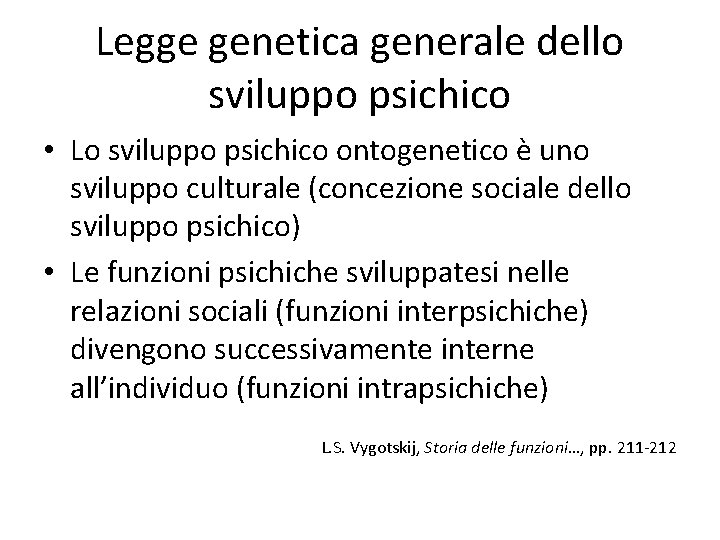 Legge genetica generale dello sviluppo psichico

• Lo sviluppo psichico ontogenetico è uno sviluppo culturale (concezione sociale dello sviluppo psichico)
• Le funzioni psichiche sviluppatesi nelle relazioni sociali (funzioni interpsichiche) divengono successivamente interne all'individuo (funzioni intrapsichiche)

L.S. Vygotskij, Storia delle funzioni…, pp. 211-212